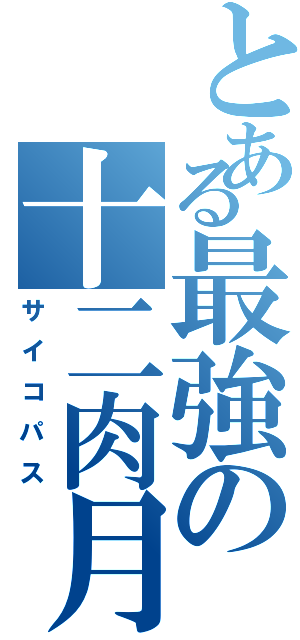 とある最強の十二肉月

サイコパス